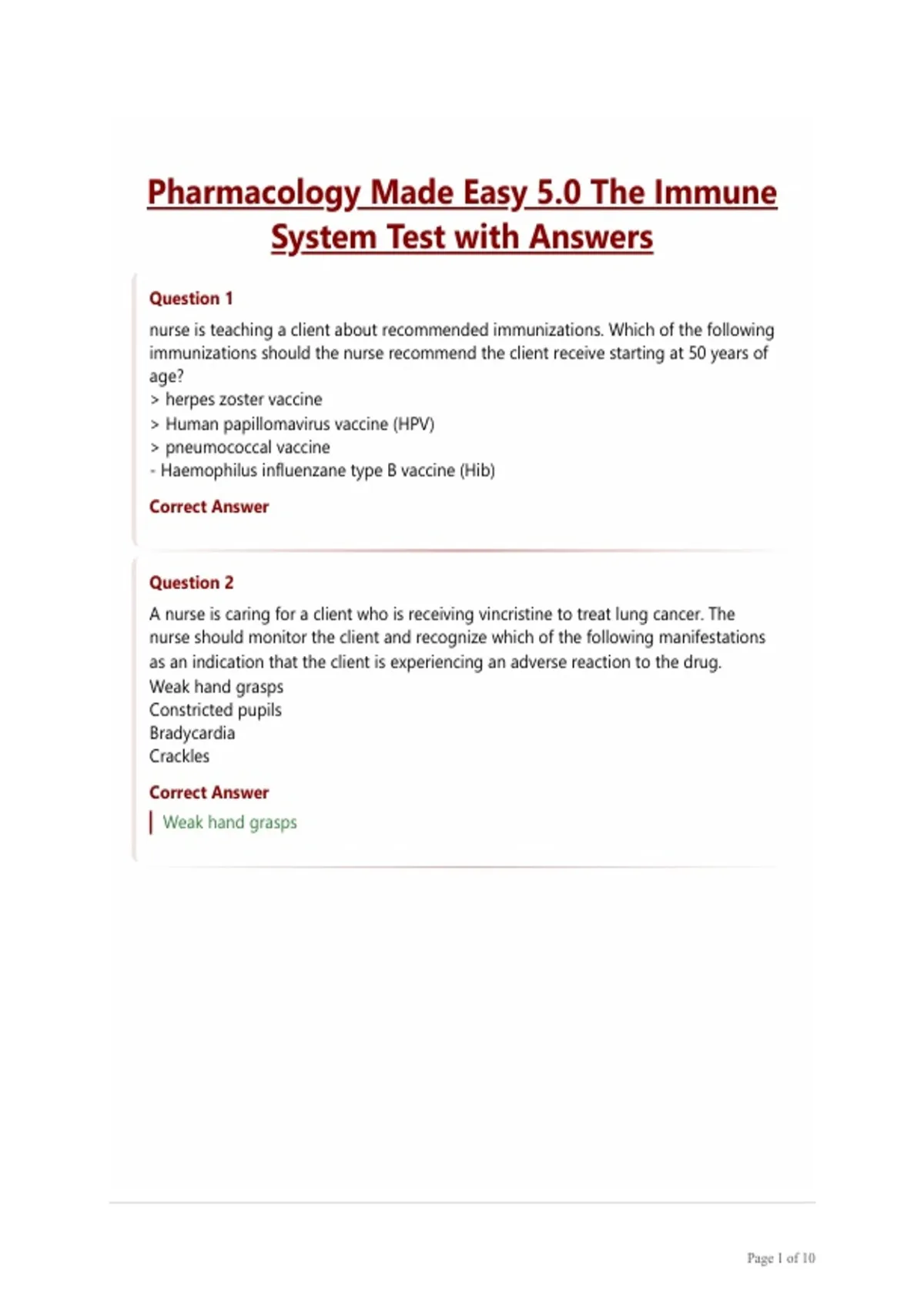 Pharmacology Made Easy 5.0 The Immune System Test with Answers

Question 1

nurse is teaching a client about recommended immunizations. Which of the following immunizations should the nurse recommend the client receive starting at 50 years of age?
> herpes zoster vaccine
> Human papillomavirus vaccine (HPV)
> pneumococcal vaccine
- Haemophilus influenzane type B vaccine (Hib)

Correct Answer

Question 2

A nurse is caring for a client who is receiving vincristine to treat lung cancer. The nurse should monitor the client and recognize which of the following manifestations as an indication that the client is experiencing an adverse reaction to the drug.
Weak hand grasps
Constricted pupils
Bradycardia
Crackles

Correct Answer

Weak hand grasps

Page 1 of 10